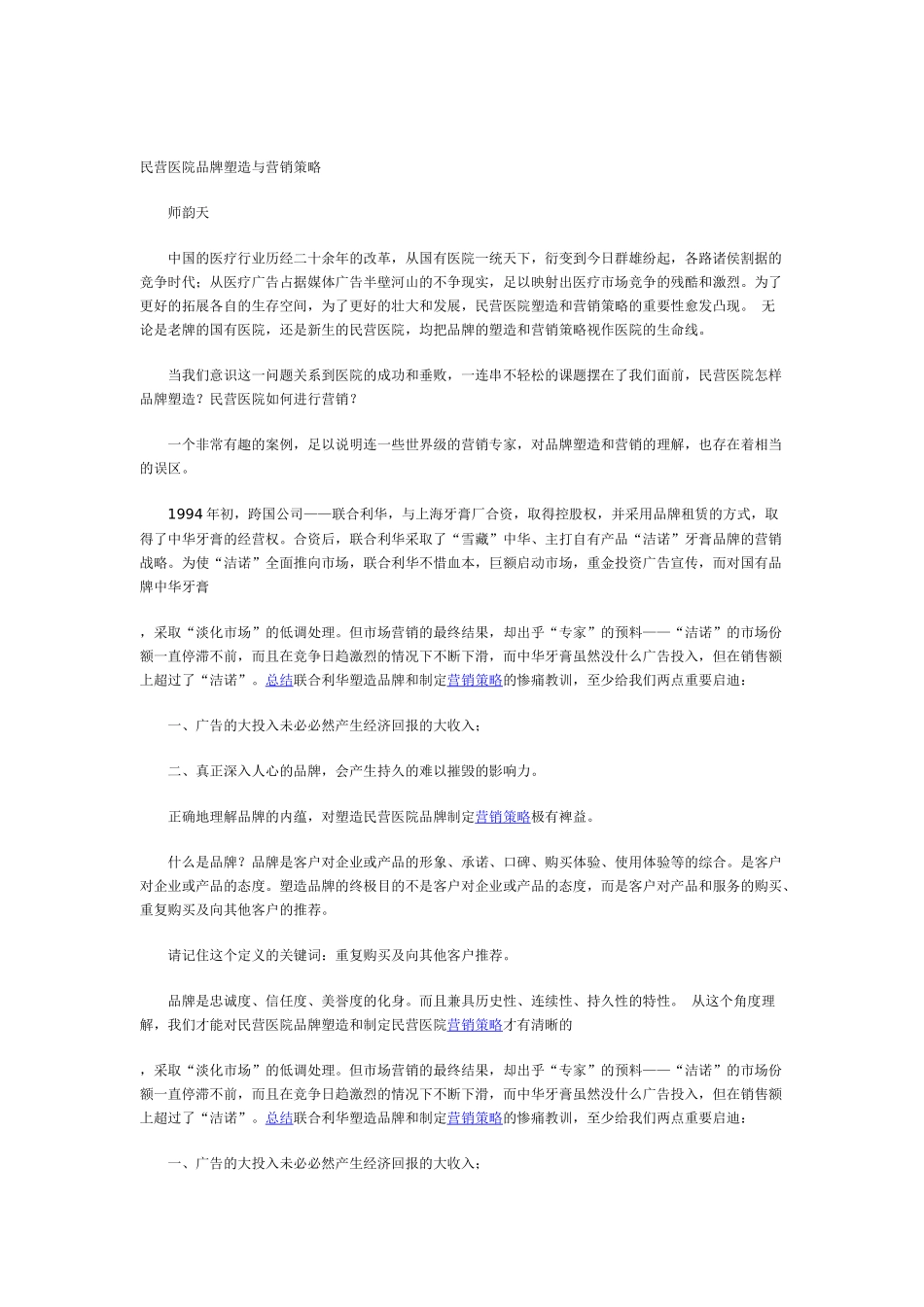 民营医院品牌塑造与营销策略

师韵天

中国的医疗行业历经二十余年的改革，从国有医院一统天下，衍变到今日群雄纷起，各路诸侯割据的竞争时代；从医疗广告占据媒体广告半壁河山的不争现实，足以映射出医疗市场竞争的残酷和激烈。为了更好的拓展各自的生存空间，为了更好的壮大和发展，民营医院塑造和营销策略的重要性愈发凸现。 无论是老牌的国有医院，还是新生的民营医院，均把品牌的塑造和营销策略视作医院的生命线。

当我们意识这一问题关系到医院的成功和垂败，一连串不轻松的课题摆在了我们面前，民营医院怎样品牌塑造？民营医院如何进行营销？

一个非常有趣的案例，足以说明连一些世界级的营销专家，对品牌塑造和营销的理解，也存在着相当的误区。

1994 年初，跨国公司——联合利华，与上海牙膏厂合资，取得控股权，并采用品牌租赁的方式，取得了中华牙膏的经营权。合资后，联合利华采取了“雪藏”中华、主打自有产品“洁诺”牙膏品牌的营销战略。为使“洁诺”全面推向市场，联合利华不惜血本，巨额启动市场，重金投资广告宣传，而对国有品牌中华牙膏

，采取“淡化市场”的低调处理。但市场营销的最终结果，却出乎“专家”的预料——“洁诺”的市场份额一直停滞不前，而且在竞争日趋激烈的情况下不断下滑，而中华牙膏虽然没什么广告投入，但在销售额上超过了“洁诺”。总结联合利华塑造品牌和制定营销策略的惨痛教训，至少给我们两点重要启迪：

一、广告的大投入未必必然产生经济回报的大收入；

二、真正深入人心的品牌，会产生持久的难以摧毁的影响力。

正确地理解品牌的内蕴，对塑造民营医院品牌制定营销策略极有裨益。

什么是品牌？品牌是客户对企业或产品的形象、承诺、口碑、购买体验、使用体验等的综合。是客户对企业或产品的态度。塑造品牌的终极目的不是客户对企业或产品的态度，而是客户对产品和服务的购买、重复购买及向其他客户的推荐。

请记住这个定义的关键词：重复购买及向其他客户推荐。

品牌是忠诚度、信任度、美誉度的化身。而且兼具历史性、连续性、持久性的特性。 从这个角度理解，我们才能对民营医院品牌塑造和制定民营医院营销策略才有清晰的

，采取“淡化市场”的低调处理。但市场营销的最终结果，却出乎“专家”的预料——“洁诺”的市场份额一直停滞不前，而且在竞争日趋激烈的情况下不断下滑，而中华牙膏虽然没什么广告投入，但在销售额上超过了“洁诺”。总结联合利华塑造品牌和制定营销策略的惨痛教训，至少给我们两点重要启迪：

一、广告的大投入未必必然产生经济回报的大收入；